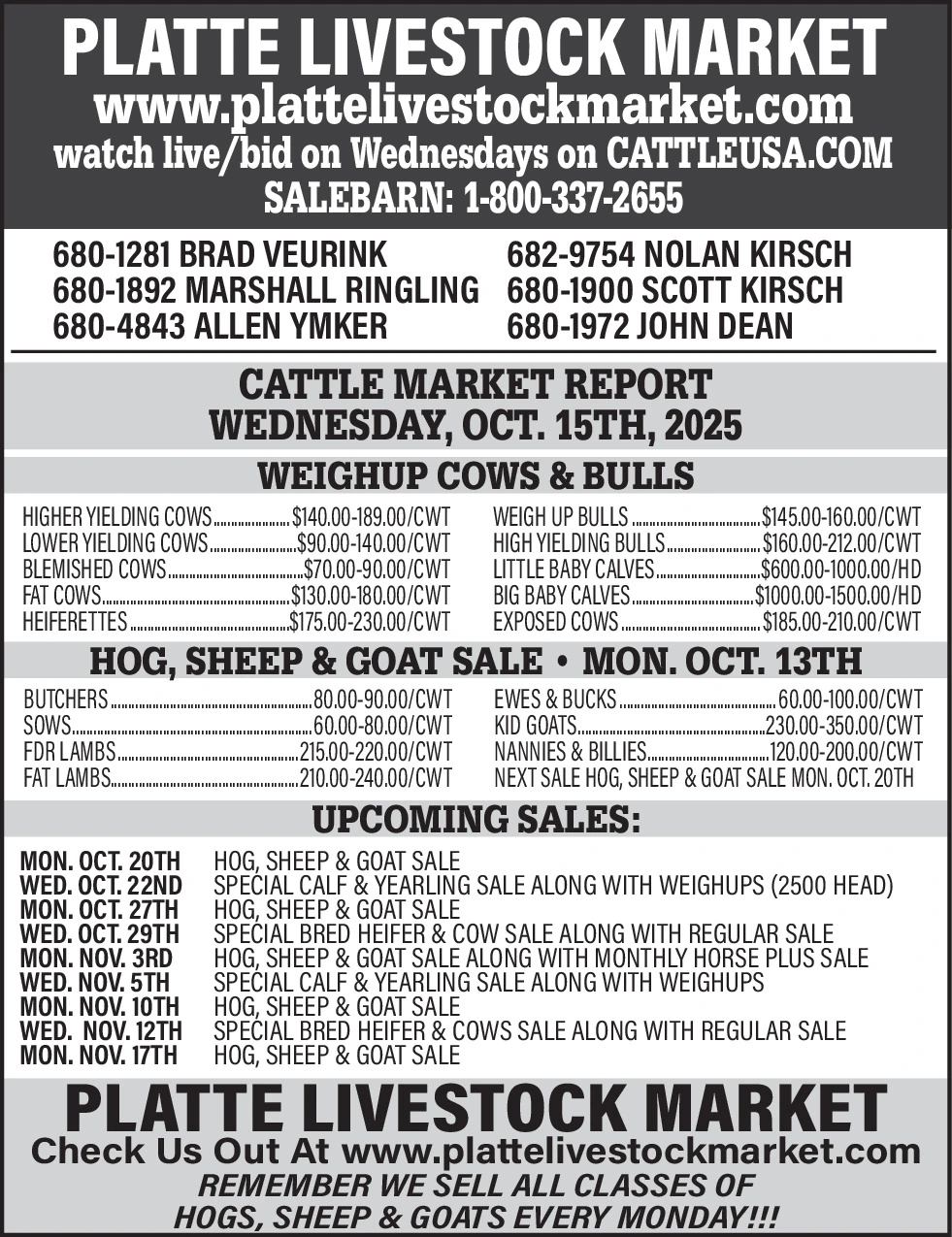 PLATTE LIVESTOCK MARKET
www.plattelivestockmarket.com
watch live/bid on Wednesdays on CATTLEUSA.COM
SALEBARN: 1-800-337-2655

680-1281 BRAD VEURINK
680-1892 MARSHALL RINGLING
680-4843 ALLEN YMKER

682-9754 NOLAN KIRSCH
680-1900 SCOTT KIRSCH
680-1972 JOHN DEAN

CATTLE MARKET REPORT
WEDNESDAY, OCT. 15TH, 2025

WEIGHUP COWS & BULLS

HIGHER YIELDING COWS $140.00-189.00/CWT
LOWER YIELDING COWS $90.00-140.00/CWT
BLEMISHED COWS $70.00-90.00/CWT
FAT COWS $130.00-180.00/CWT
HEIFERETTES $175.00-230.00/CWT

WEIGH UP BULLS $145.00-160.00/CWT
HIGH YIELDING BULLS $160.00-212.00/CWT
LITTLE BABY CALVES $600.00-1000.00/HD
BIG BABY CALVES $1000.00-1500.00/HD
EXPOSED COWS $185.00-210.00/CWT

HOG, SHEEP & GOAT SALE • MON. OCT. 13TH

BUTCHERS 80.00-90.00/CWT
SOWS 60.00-80.00/CWT
FDR LAMBS 215.00-220.00/CWT
FAT LAMBS 210.00-240.00/CWT

EWES & BUCKS 60.00-100.00/CWT
KID GOATS 230.00-350.00/CWT
NANNIES & BILLIES 120.00-200.00/CWT
NEXT SALE HOG, SHEEP & GOAT SALE MON. OCT. 20TH

UPCOMING SALES:

MON. OCT. 20TH HOG, SHEEP & GOAT SALE
WED. OCT. 22ND SPECIAL CALF & YEARLING SALE ALONG WITH WEIGHUPS (2500 HEAD)
MON. OCT. 27TH HOG, SHEEP & GOAT SALE
WED. OCT. 29TH SPECIAL BRED HEIFER & COW SALE ALONG WITH REGULAR SALE
MON. NOV. 3RD HOG, SHEEP & GOAT SALE ALONG WITH MONTHLY HORSE PLUS SALE
WED. NOV. 5TH SPECIAL CALF & YEARLING SALE ALONG WITH WEIGHUPS
MON. NOV. 10TH HOG, SHEEP & GOAT SALE
WED. NOV. 12TH SPECIAL BRED HEIFER & COWS SALE ALONG WITH REGULAR SALE
MON. NOV. 17TH HOG, SHEEP & GOAT SALE

PLATTE LIVESTOCK MARKET
Check Us Out At www.plattelivestockmarket.com
REMEMBER WE SELL ALL CLASSES OF
HOGS, SHEEP & GOATS EVERY MONDAY!!!